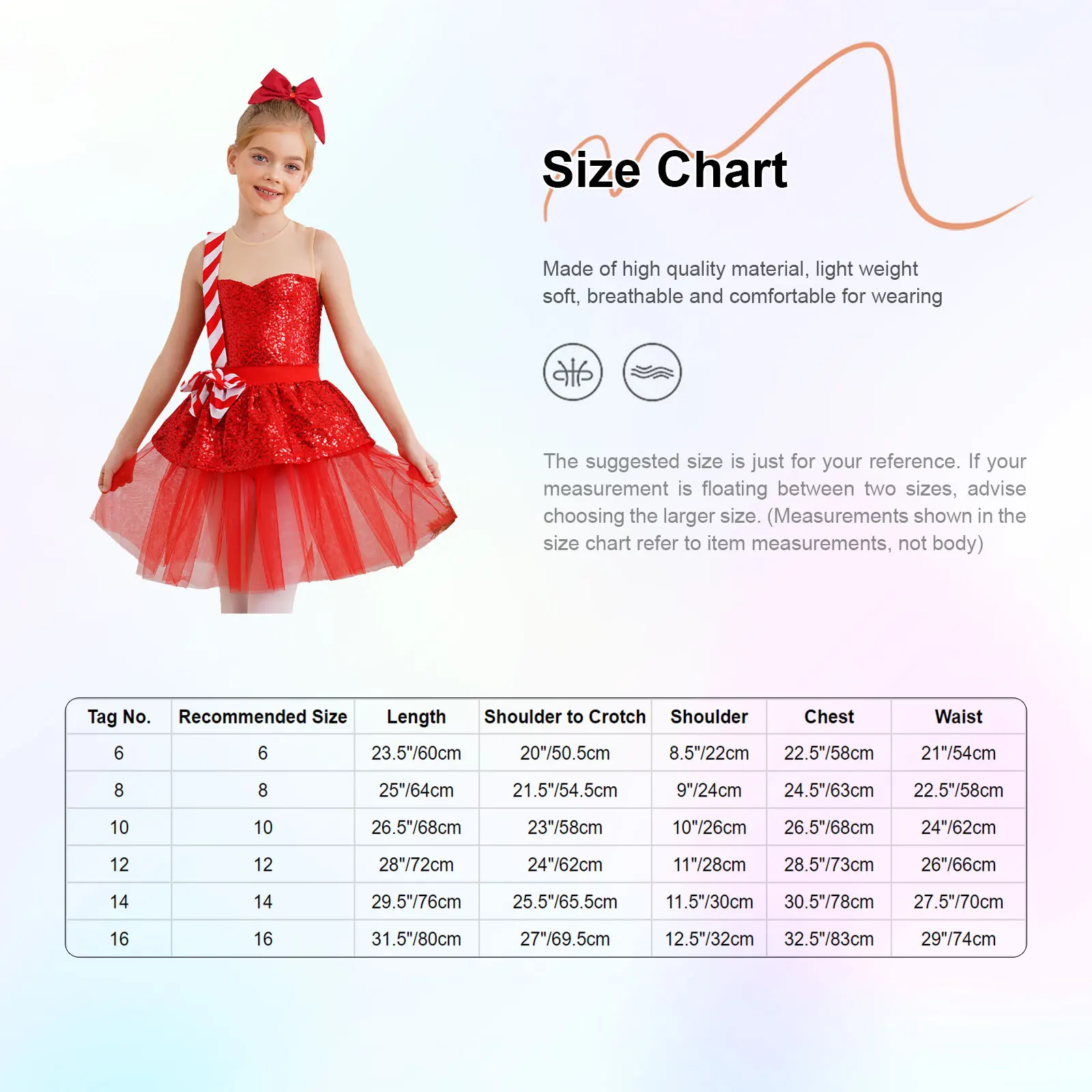 Size Chart

Made of high quality material, light weight soft, breathable and comfortable for wearing

The suggested size is just for your reference. If your measurement is floating between two sizes, advise choosing the larger size. (Measurements shown in the size chart refer to item measurements, not body)

| Tag No. | Recommended Size | Length | Shoulder to Crotch | Shoulder | Chest | Waist |
|---|---|---|---|---|---|---|
| 6 | 6 | 23.5"/60cm | 20"/50.5cm | 8.5"/22cm | 22.5"/58cm | 21"/54cm |
| 8 | 8 | 25"/64cm | 21.5"/54.5cm | 9"/24cm | 24.5"/63cm | 22.5"/58cm |
| 10 | 10 | 26.5"/68cm | 23"/58cm | 10"/26cm | 26.5"/68cm | 24"/62cm |
| 12 | 12 | 28"/72cm | 24"/62cm | 11"/28cm | 28.5"/73cm | 26"/66cm |
| 14 | 14 | 29.5"/76cm | 25.5"/65.5cm | 11.5"/30cm | 30.5"/78cm | 27.5"/70cm |
| 16 | 16 | 31.5"/80cm | 27"/69.5cm | 12.5"/32cm | 32.5"/83cm | 29"/74cm |